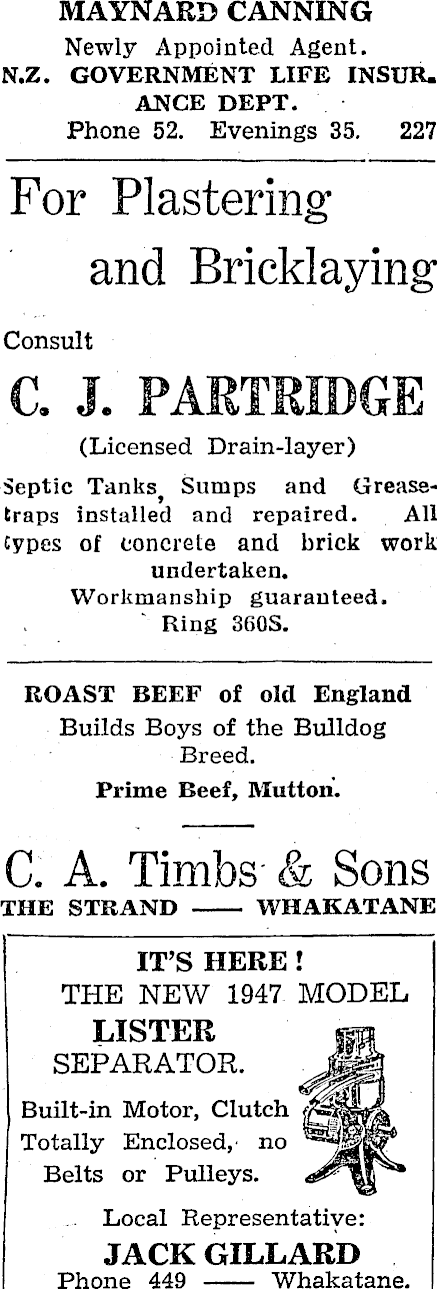 MAYNARD CANNING
Newly Appointed Agent.
N.Z. GOVERNMENT LIFE INSURANCE DEPT.
Phone 52. Evenings 35. 227

For Plastering and Bricklaying

Consult

C. J. PARTRIDGE
(Licensed Drain-layer)

Septic Tanks, Sumps and Grease-traps installed and repaired. All types of concrete and brick work undertaken.
Workmanship guaranteed.
Ring 360S.

ROAST BEEF of old England
Builds Boys of the Bulldog Breed.
Prime Beef, Mutton.

C. A. Timbs & Sons
THE STRAND —— WHAKATANE

IT'S HERE!
THE NEW 1947 MODEL
LISTER
SEPARATOR.
Built-in Motor, Clutch Totally Enclosed, no Belts or Pulleys.
Local Representative:
JACK GILLARD
Phone 449 —— Whakatane.